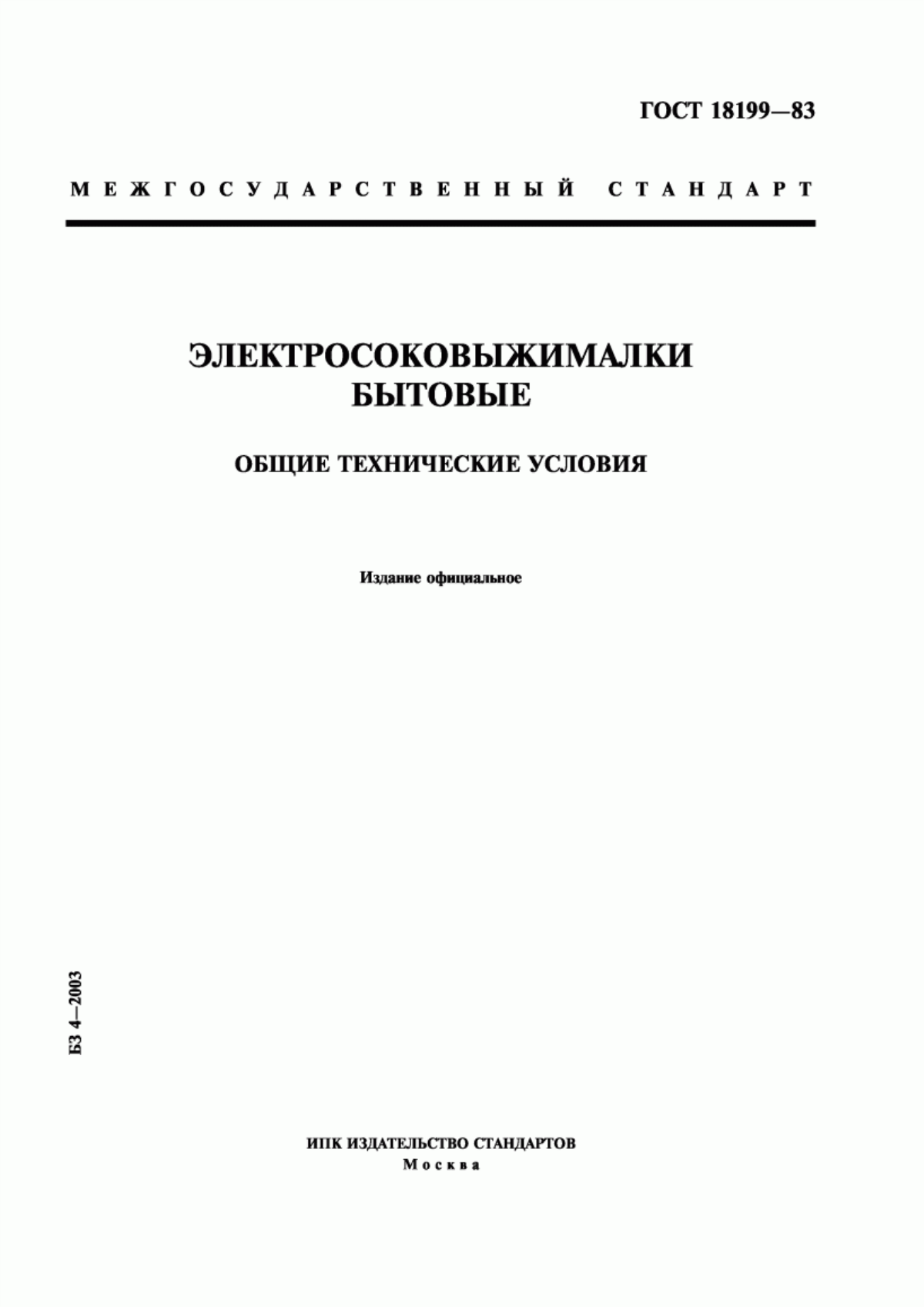 ГОСТ 18199—83

МЕЖГОСУДАРСТВЕННЫЙ СТАНДАРТ

ЭЛЕКТРОСОКОВЫЖИМАЛКИ БЫТОВЫЕ

ОБЩИЕ ТЕХНИЧЕСКИЕ УСЛОВИЯ

Издание официальное

БЗ 4—2003

ИПК ИЗДАТЕЛЬСТВО СТАНДАРТОВ
Москва